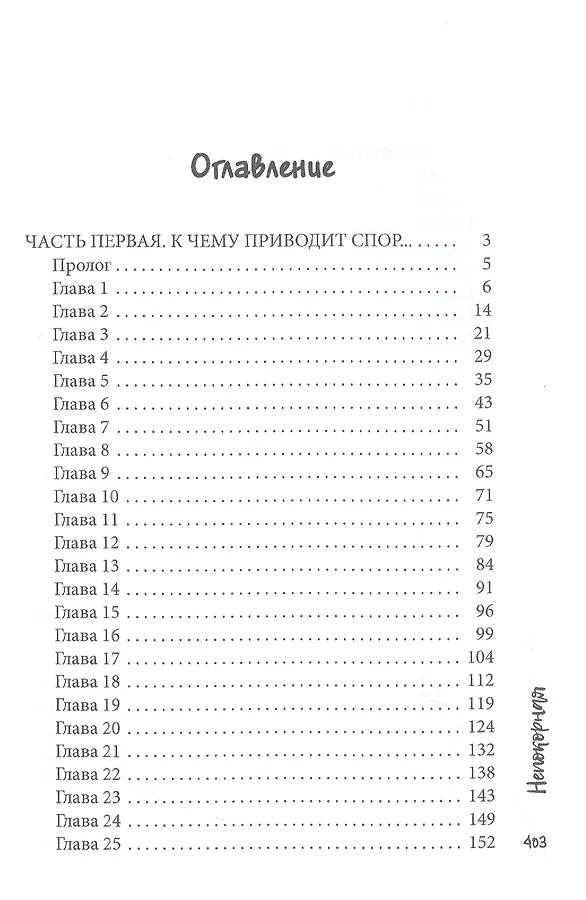 Оглавление

ЧАСТЬ ПЕРВАЯ. К ЧЕМУ ПРИВОДИТ СПОР... 3
Пролог 5
Глава 1 6
Глава 2 14
Глава 3 21
Глава 4 29
Глава 5 35
Глава 6 43
Глава 7 51
Глава 8 58
Глава 9 65
Глава 10 71
Глава 11 75
Глава 12 79
Глава 13 84
Глава 14 91
Глава 15 96
Глава 16 99
Глава 17 104
Глава 18 112
Глава 19 119
Глава 20 124
Глава 21 132
Глава 22 138
Глава 23 143
Глава 24 149
Глава 25 152

Непокорная

403